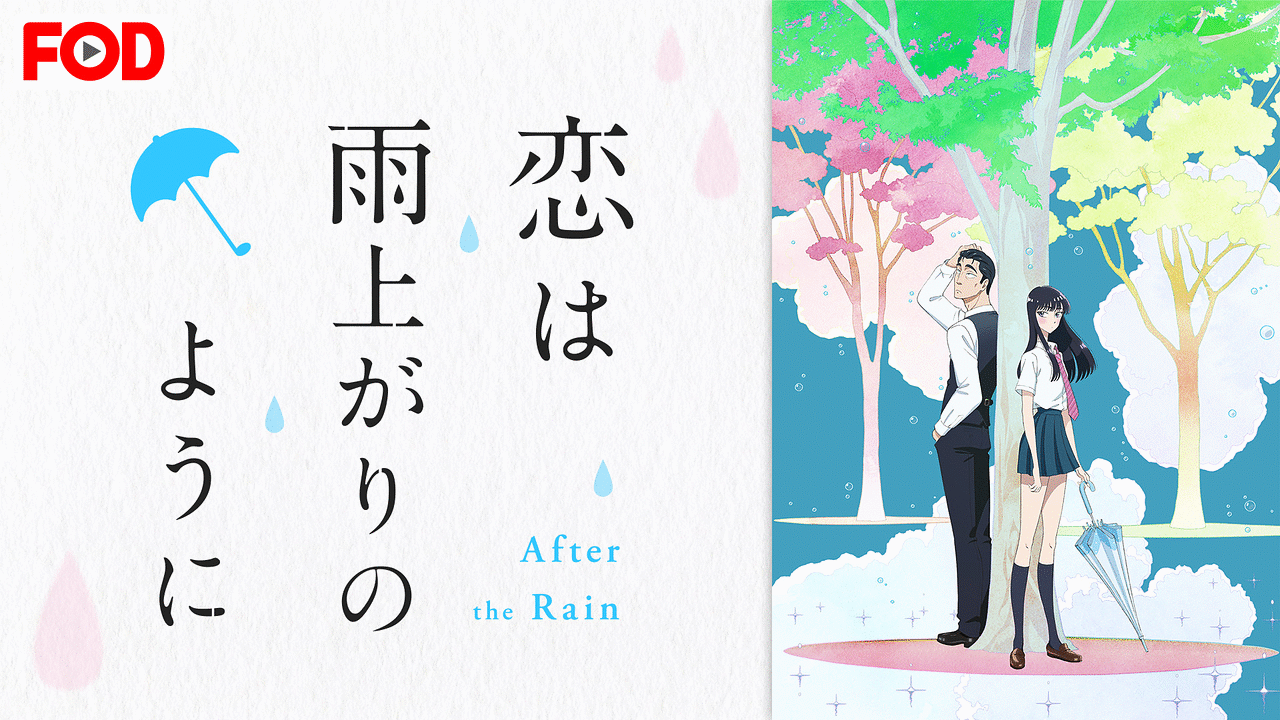 FOD

恋は雨上がりのように

After the Rain